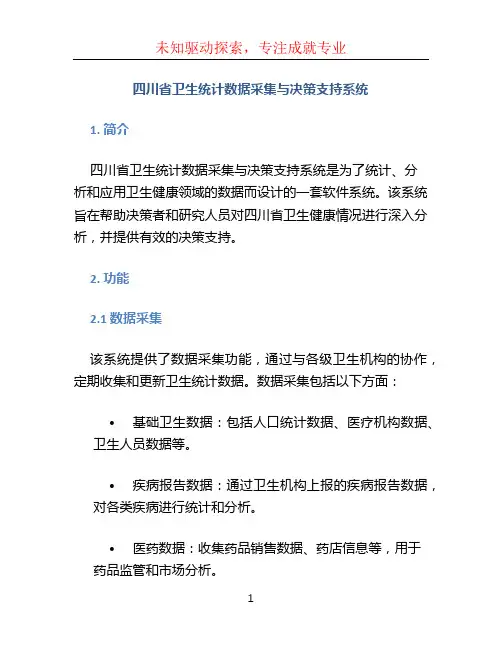 未知驱动探索，专注成就专业

四川省卫生统计数据采集与决策支持系统

1. 简介

四川省卫生统计数据采集与决策支持系统是为了统计、分析和应用卫生健康领域的数据而设计的一套软件系统。该系统旨在帮助决策者和研究人员对四川省卫生健康情况进行深入分析，并提供有效的决策支持。

2. 功能

2.1 数据采集

该系统提供了数据采集功能，通过与各级卫生机构的协作，定期收集和更新卫生统计数据。数据采集包括以下方面：

• 基础卫生数据：包括人口统计数据、医疗机构数据、卫生人员数据等。

• 疾病报告数据：通过卫生机构上报的疾病报告数据，对各类疾病进行统计和分析。

• 医药数据：收集药品销售数据、药店信息等，用于药品监管和市场分析。

1